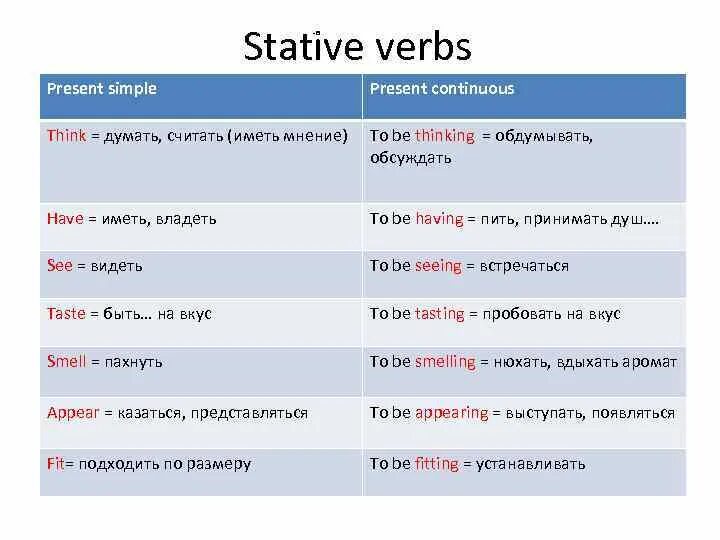 Stative verbs

| Present simple | Present continuous |
|---|---|
| Think = думать, считать (иметь мнение) | To be thinking = обдумывать, обсуждать |
| Have = иметь, владеть | To be having = пить, принимать душ…. |
| See = видеть | To be seeing = встречаться |
| Taste = быть… на вкус | To be tasting = пробовать на вкус |
| Smell = пахнуть | To be smelling = нюхать, вдыхать аромат |
| Appear = казаться, представляться | To be appearing = выступать, появляться |
| Fit= подходить по размеру | To be fitting = устанавливать |